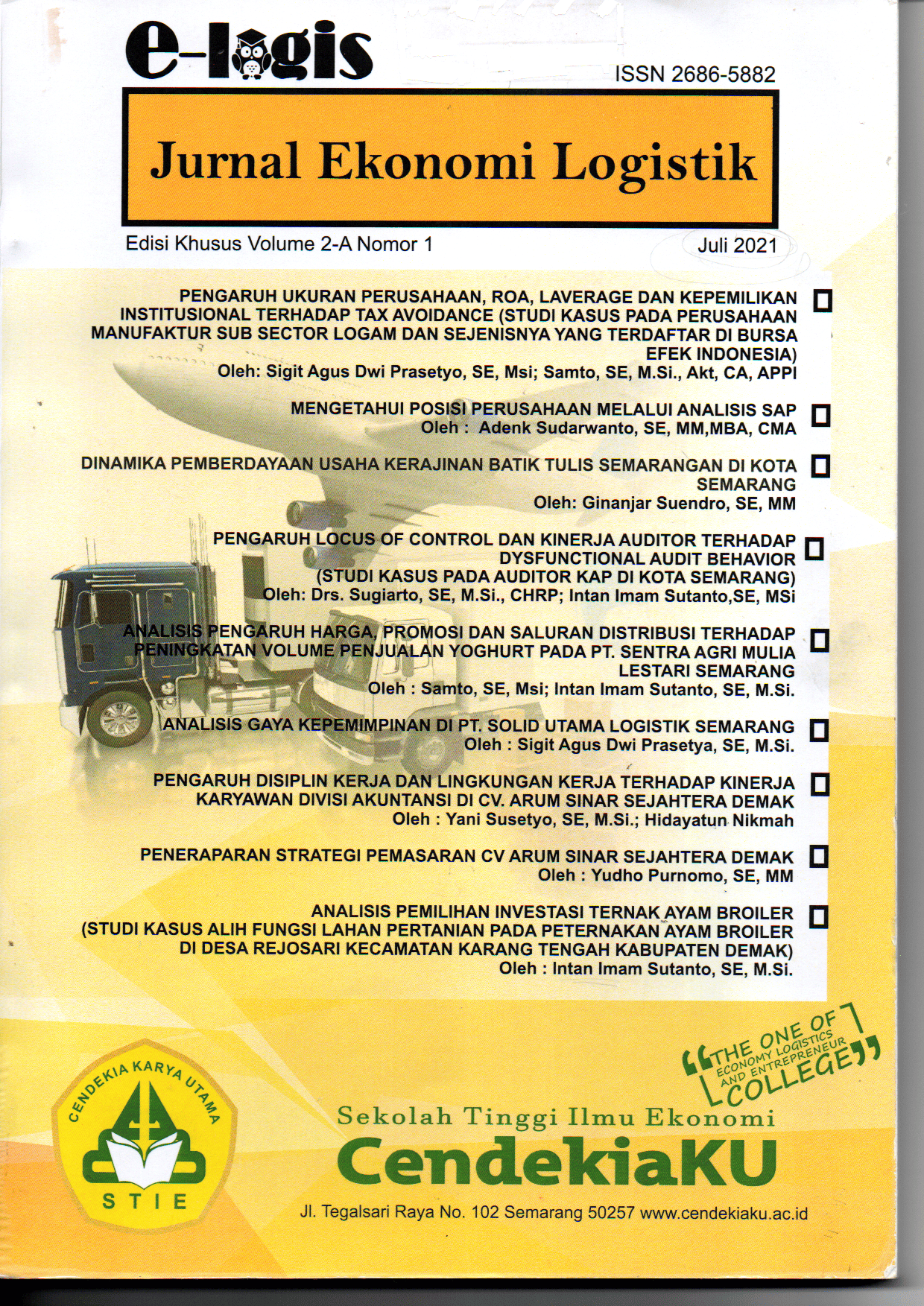 e-logis

ISSN 2686-5882

Jurnal Ekonomi Logistik

Edisi Khusus Volume 2-A Nomor 1

Juli 2021

PENGARUH UKURAN PERUSAHAAN, ROA, LAVERAGE DAN KEPEMILIKAN INSTITUSIONAL TERHADAP TAX AVOIDANCE (STUDI KASUS PADA PERUSAHAAN MANUFAKTUR SUB SECTOR LOGAM DAN SEJENISNYA YANG TERDAFTAR DI BURSA EFEK INDONESIA)
Oleh: Sigit Agus Dwi Prasetyo, SE, Msi; Samto, SE, M.Si., Akt, CA, APPI

MENGETAHUI POSISI PERUSAHAAN MELALUI ANALISIS SAP
Oleh : Adenk Sudarwanto, SE, MM,MBA, CMA

DINAMIKA PEMBERDAYAAN USAHA KERAJINAN BATIK TULIS SEMARANGAN DI KOTA SEMARANG
Oleh: Ginanjar Suendro, SE, MM

PENGARUH LOCUS OF CONTROL DAN KINERJA AUDITOR TERHADAP DYSFUNCTIONAL AUDIT BEHAVIOR (STUDI KASUS PADA AUDITOR KAP DI KOTA SEMARANG)
Oleh: Drs. Sugiarto, SE, M.Si., CHRP; Intan Imam Sutanto,SE, MSi

ANALISIS PENGARUH HARGA, PROMOSI DAN SALURAN DISTRIBUSI TERHADAP PENINGKATAN VOLUME PENJUALAN YOGHURT PADA PT. SENTRA AGRI MULIA LESTARI SEMARANG
Oleh : Samto, SE, Msi; Intan Imam Sutanto, SE, M.Si.

ANALISIS GAYA KEPEMIMPINAN DI PT. SOLID UTAMA LOGISTIK SEMARANG
Oleh : Sigit Agus Dwi Prasetya, SE, M.Si.

PENGARUH DISIPLIN KERJA DAN LINGKUNGAN KERJA TERHADAP KINERJA KARYAWAN DIVISI AKUNTANSI DI CV. ARUM SINAR SEJAHTERA DEMAK
Oleh : Yani Susetyo, SE, M.Si.; Hidayatun Nikmah

PENERAPARAN STRATEGI PEMASARAN CV ARUM SINAR SEJAHTERA DEMAK
Oleh : Yudho Purnomo, SE, MM

ANALISIS PEMILIHAN INVESTASI TERNAK AYAM BROILER (STUDI KASUS ALIH FUNGSI LAHAN PERTANIAN PADA PETERNAKAN AYAM BROILER DI DESA REJOSARI KECAMATAN KARANG TENGAH KABUPATEN DEMAK)
Oleh : Intan Imam Sutanto, SE, M.Si.

"THE ONE OF ECONOMY LOGISTICS AND ENTREPRENEUR COLLEGE"

CENDEKIA KARYA UTAMA
STIE

Sekolah Tinggi Ilmu Ekonomi
CendekiaKU
Jl. Tegalsari Raya No. 102 Semarang 50257 www.cendekiaku.ac.id